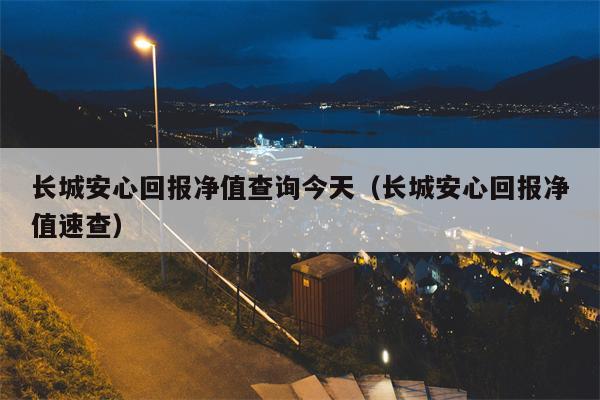 长城安心回报净值查询今天（长城安心回报净值速查）